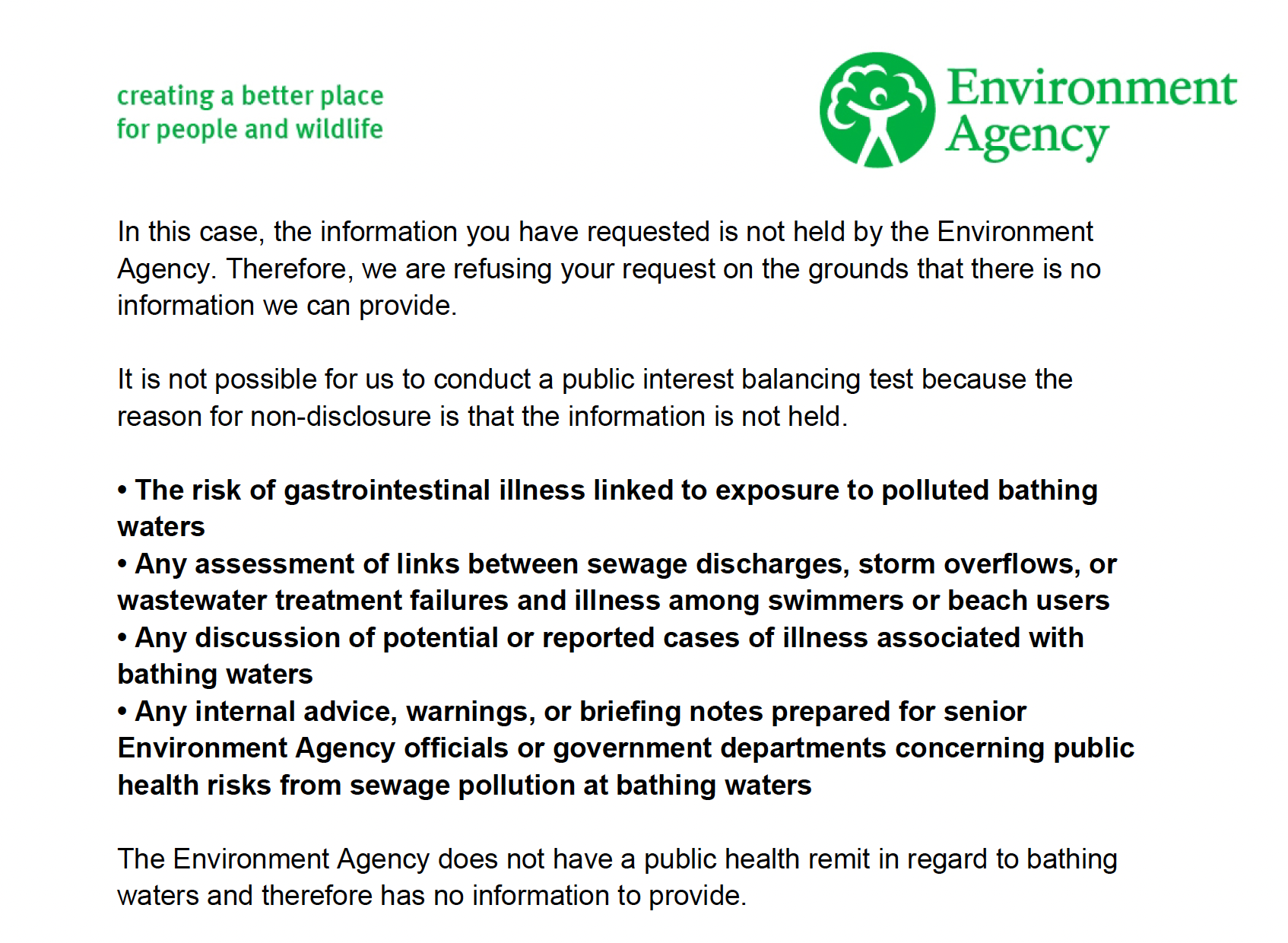 creating a better place
for people and wildlife

Environment
Agency

In this case, the information you have requested is not held by the Environment Agency. Therefore, we are refusing your request on the grounds that there is no information we can provide.

It is not possible for us to conduct a public interest balancing test because the reason for non-disclosure is that the information is not held.

• The risk of gastrointestinal illness linked to exposure to polluted bathing waters
• Any assessment of links between sewage discharges, storm overflows, or wastewater treatment failures and illness among swimmers or beach users
• Any discussion of potential or reported cases of illness associated with bathing waters
• Any internal advice, warnings, or briefing notes prepared for senior Environment Agency officials or government departments concerning public health risks from sewage pollution at bathing waters

The Environment Agency does not have a public health remit in regard to bathing waters and therefore has no information to provide.